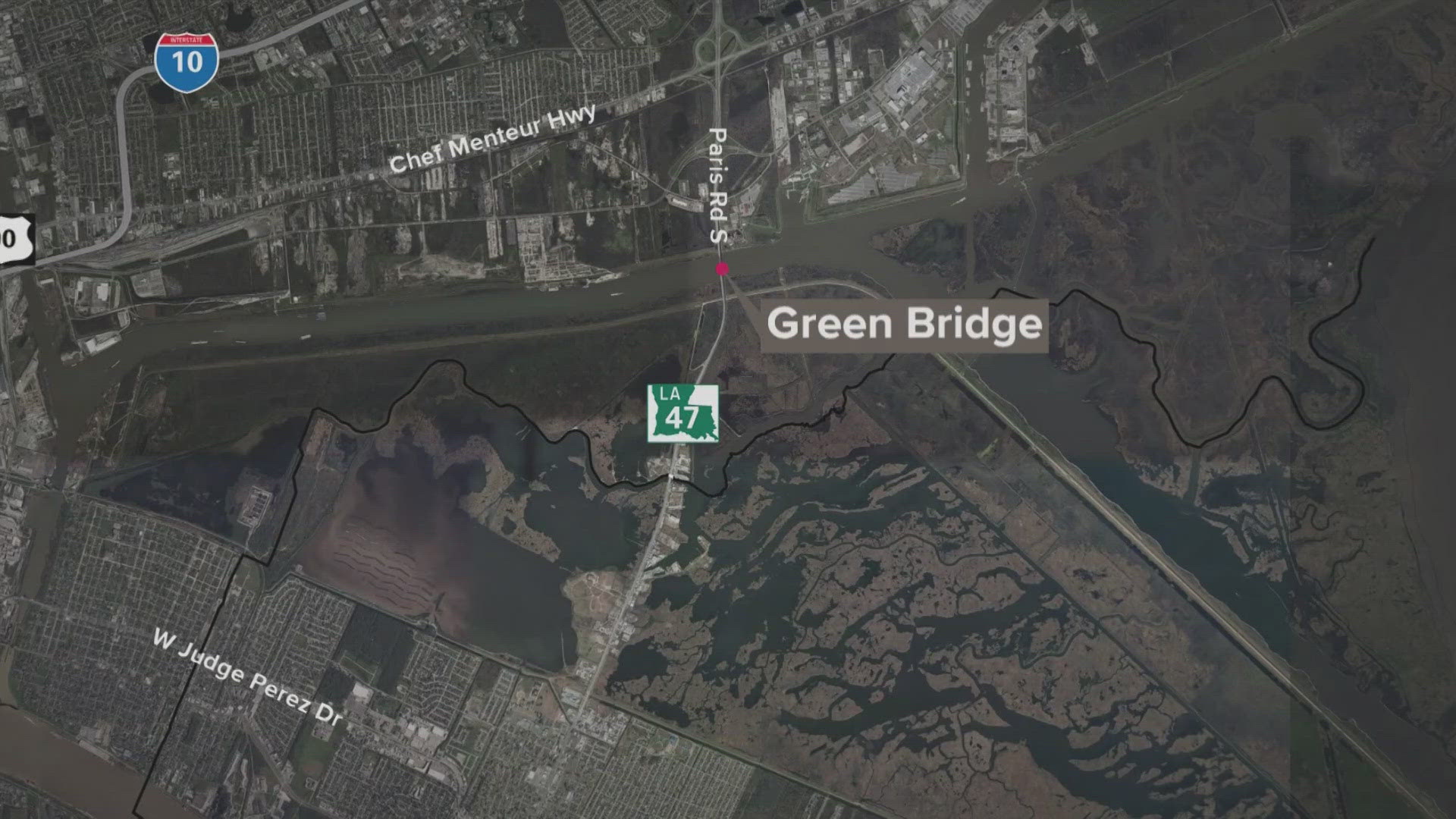 INTERSTATE
10

Chef Menteur Hwy

Paris Rd S

0

Green Bridge

LA
47

W Judge Perez Dr